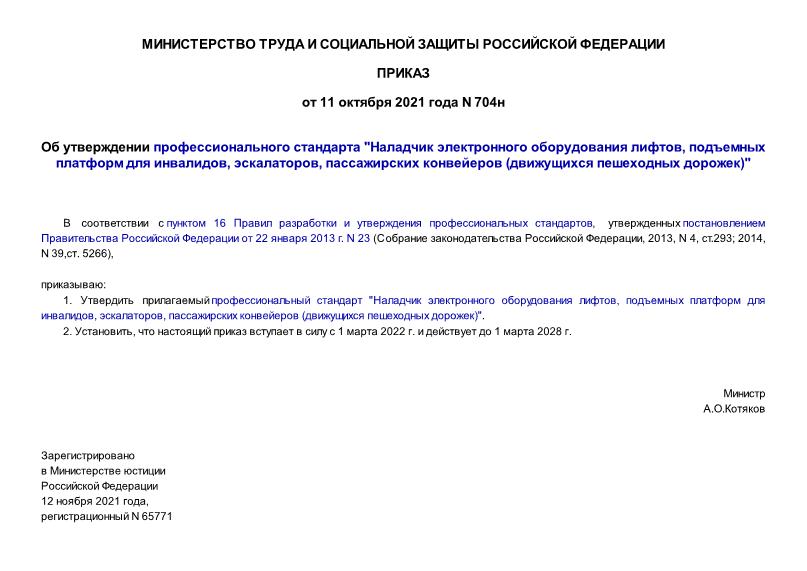 МИНИСТЕРСТВО ТРУДА И СОЦИАЛЬНОЙ ЗАЩИТЫ РОССИЙСКОЙ ФЕДЕРАЦИИ

ПРИКАЗ

от 11 октября 2021 года N 704н

Об утверждении профессионального стандарта "Наладчик электронного оборудования лифтов, подъемных платформ для инвалидов, эскалаторов, пассажирских конвейеров (движущихся пешеходных дорожек)"

В соответствии с пунктом 16 Правил разработки и утверждения профессиональных стандартов, утвержденных постановлением Правительства Российской Федерации от 22 января 2013 г. N 23 (Собрание законодательства Российской Федерации, 2013, N 4, ст.293; 2014, N 39,ст. 5266),

приказываю:

1. Утвердить прилагаемый профессиональный стандарт "Наладчик электронного оборудования лифтов, подъемных платформ для инвалидов, эскалаторов, пассажирских конвейеров (движущихся пешеходных дорожек)".

2. Установить, что настоящий приказ вступает в силу с 1 марта 2022 г. и действует до 1 марта 2028 г.

Министр
А.О.Котяков

Зарегистрировано
в Министерстве юстиции
Российской Федерации
12 ноября 2021 года,
регистрационный N 65771